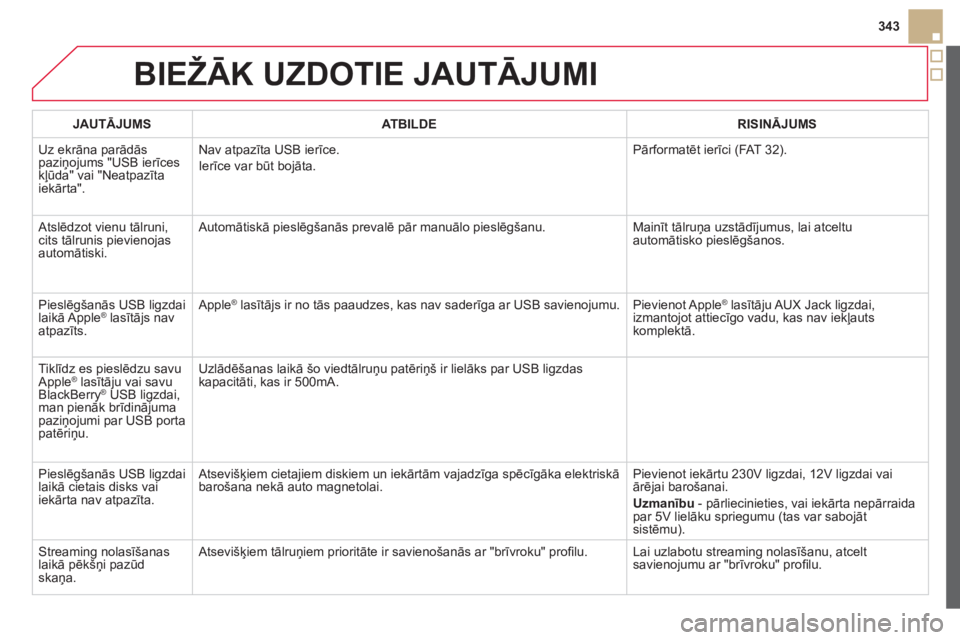 343

BIEŽĀK UZDOTIE JAUTĀJUMI

| JAUTĀJUMS | ATBILDE | RISINĀJUMS |
|---|---|---|
| Uz ekrāna parādās paziņojums "USB ierīces kļūda" vai "Neatpazīta iekārta". | Nav atpazīta USB ierīce. Ierīce var būt bojāta. | Pārformatēt ierīci (FAT 32). |
| Atslēdzot vienu tālruni, cits tālrunis pievienojas automātiski. | Automātiskā pieslēgšanās prevalē pār manuālo pieslēgšanu. | Mainīt tālruņa uzstādījumus, lai atceltu automātisko pieslēgšanos. |
| Pieslēgšanās USB ligzdai laikā Apple® lasītājs nav atpazīts. | Apple® lasītājs ir no tās paaudzes, kas nav saderīga ar USB savienojumu. | Pievienot Apple® lasītāju AUX Jack ligzdai, izmantojot attiecīgo vadu, kas nav iekļauts komplektā. |
| Tiklīdz es pieslēdzu savu Apple® lasītāju vai savu BlackBerry® USB ligzdai, man pienāk brīdinājuma paziņojumi par USB porta patēriņu. | Uzlādēšanas laikā šo viedtālruņu patēriņš ir lielāks par USB ligzdas kapacitāti, kas ir 500mA. | |
| Pieslēgšanās USB ligzdai laikā cietais disks vai iekārta nav atpazīta. | Atsevišķiem cietajiem diskiem un iekārtām vajadzīga spēcīgāka elektriskā barošana nekā auto magnetolai. | Pievienot iekārtu 230V ligzdai, 12V ligzdai vai ārējai barošanai. Uzmanību - pārliecinieties, vai iekārta nepārraida par 5V lielāku spriegumu (tas var sabojāt sistēmu). |
| Streaming nolasīšanas laikā pēkšņi pazūd skaņa. | Atsevišķiem tālruņiem prioritāte ir savienošanās ar "brīvroku" profilu. | Lai uzlabotu streaming nolasīšanu, atcelt savienojumu ar "brīvroku" profilu. |

carmanualsonline.info